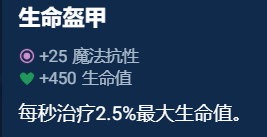 生命盔甲

+25 魔法抗性
+450 生命值

每秒治疗2.5%最大生命值。